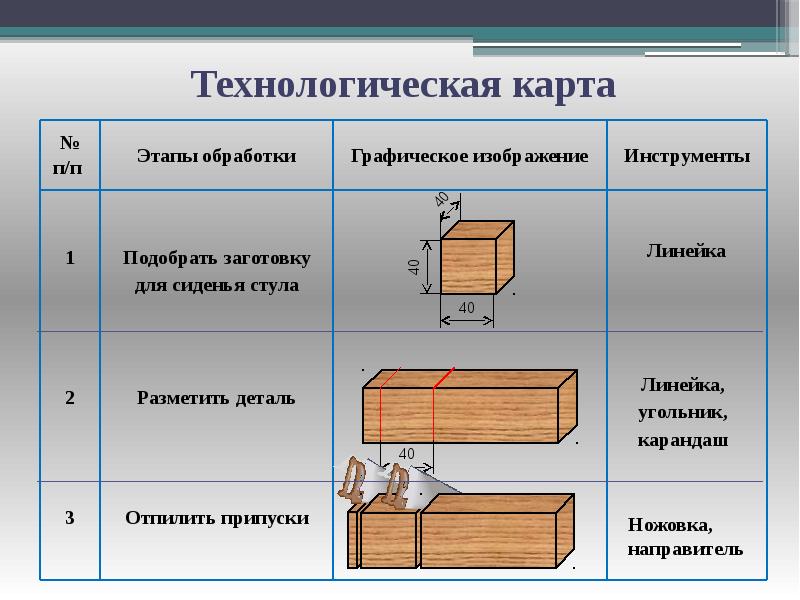 Технологическая карта

| № п/п | Этапы обработки | Графическое изображение | Инструменты |
|---|---|---|---|
| 1 | Подобрать заготовку для сиденья стула | 40 40 40 | Линейка |
| 2 | Разметить деталь | 40 | Линейка, угольник, карандаш |
| 3 | Отпилить припуски | | Ножовка, направитель |